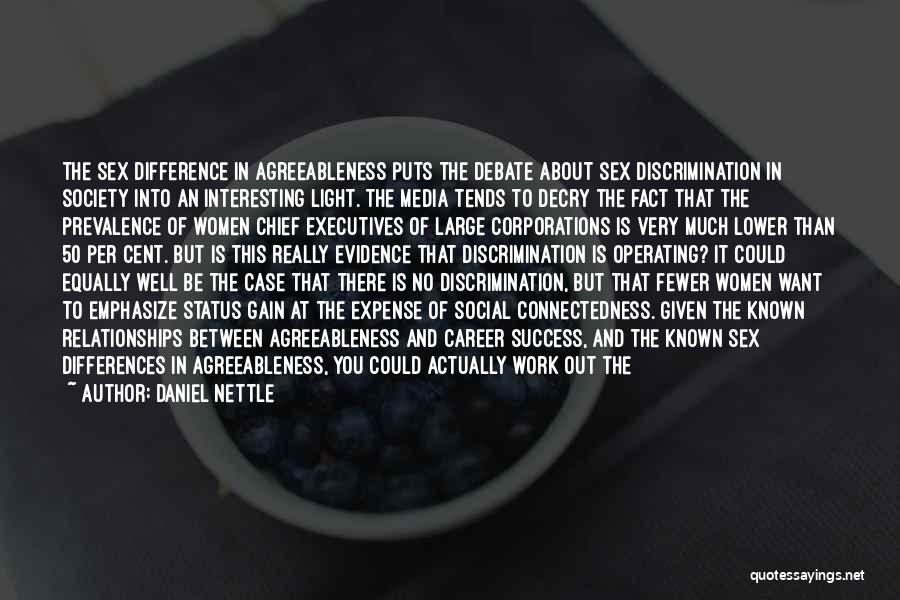 THE SEX DIFFERENCE IN AGREEABLENESS PUTS THE DEBATE ABOUT SEX DISCRIMINATION IN SOCIETY INTO AN INTERESTING LIGHT. THE MEDIA TENDS TO DECRY THE FACT THAT THE PREVALENCE OF WOMEN CHIEF EXECUTIVES OF LARGE CORPORATIONS IS VERY MUCH LOWER THAN 50 PER CENT. BUT IS THIS REALLY EVIDENCE THAT DISCRIMINATION IS OPERATING? IT COULD EQUALLY WELL BE THE CASE THAT THERE IS NO DISCRIMINATION, BUT THAT FEWER WOMEN WANT TO EMPHASIZE STATUS GAIN AT THE EXPENSE OF SOCIAL CONNECTEDNESS. GIVEN THE KNOWN RELATIONSHIPS BETWEEN AGREEABLENESS AND CAREER SUCCESS, AND THE KNOWN SEX DIFFERENCES IN AGREEABLENESS, YOU COULD ACTUALLY WORK OUT THE

~ AUTHOR: DANIEL NETTLE

quotessayings.net